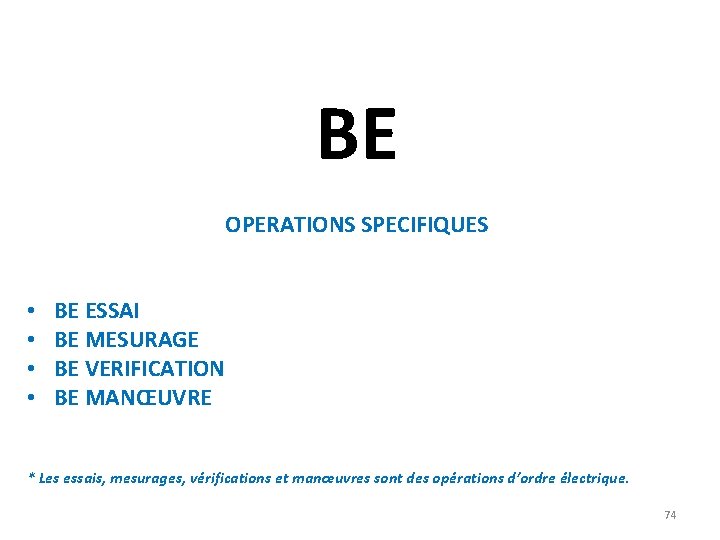 BE

OPERATIONS SPECIFIQUES

• BE ESSAI
• BE MESURAGE
• BE VERIFICATION
• BE MANŒUVRE

* Les essais, mesurages, vérifications et manœuvres sont des opérations d'ordre électrique.

74